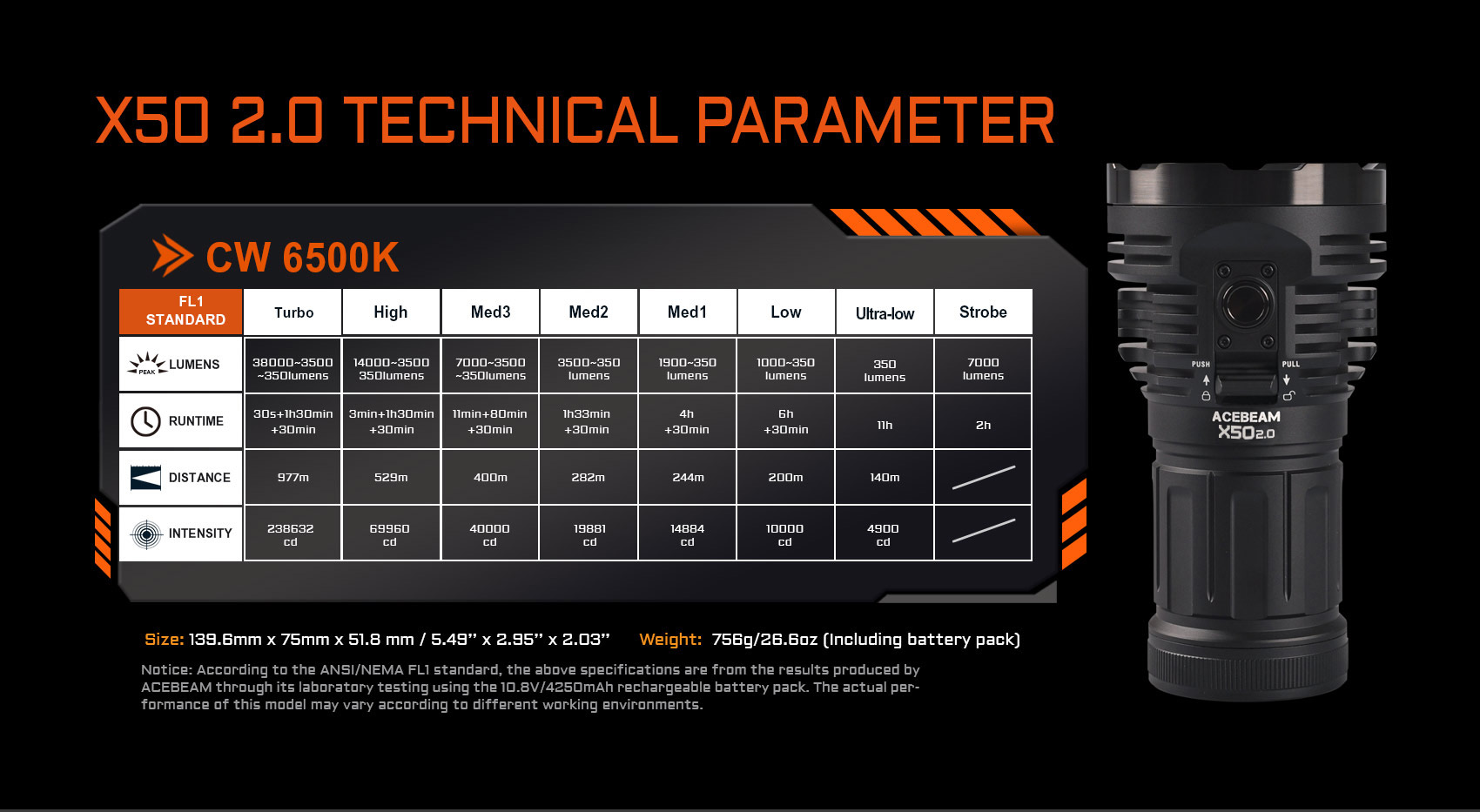 X50 2.0 TECHNICAL PARAMETER

CW 6500K

| FL1 STANDARD | Turbo | High | Med3 | Med2 | Med1 | Low | Ultra-low | Strobe |
|---|---|---|---|---|---|---|---|---|
| PEAK LUMENS | 38000~3500 ~350lumens | 14000~3500 350lumens | 7000~3500 ~350lumens | 3500~350 lumens | 1900~350 lumens | 1000~350 lumens | 350 lumens | 7000 lumens |
| RUNTIME | 30s+1h30min +30min | 3min+1h30min +30min | 11min+80min +30min | 1h33min +30min | 4h +30min | 6h +30min | 11h | 2h |
| DISTANCE | 977m | 529m | 400m | 282m | 244m | 200m | 140m | |
| INTENSITY | 238632 cd | 69960 cd | 40000 cd | 19881 cd | 14884 cd | 10000 cd | 4900 cd | |

Size: 139.6mm x 75mm x 51.8 mm / 5.49" x 2.95" x 2.03" Weight: 756g/26.6oz (Including battery pack)

Notice: According to the ANSI/NEMA FL1 standard, the above specifications are from the results produced by ACEBEAM through its laboratory testing using the 10.8V/4250mAh rechargeable battery pack. The actual performance of this model may vary according to different working environments.

PUSH PULL
ACEBEAM
X50 2.0